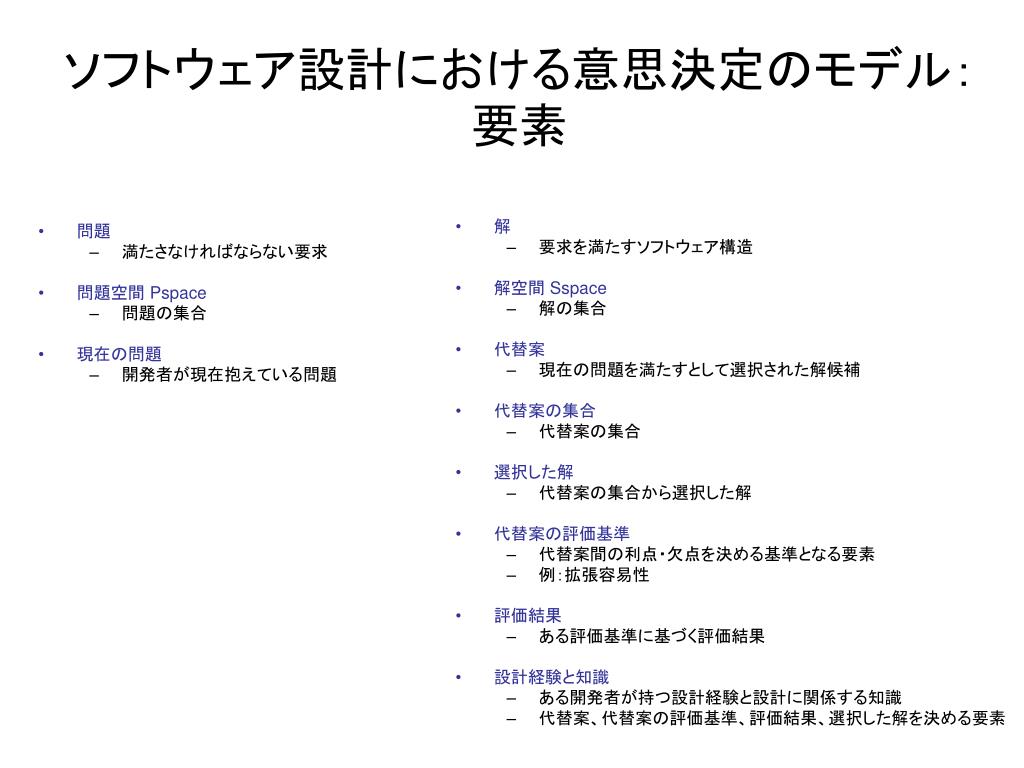 ソフトウェア設計における意思決定のモデル：要素

• 問題
– 満たさなければならない要求

• 問題空間 Pspace
– 問題の集合

• 現在の問題
– 開発者が現在抱えている問題

• 解
– 要求を満たすソフトウェア構造

• 解空間 Sspace
– 解の集合

• 代替案
– 現在の問題を満たすとして選択された解候補

• 代替案の集合
– 代替案の集合

• 選択した解
– 代替案の集合から選択した解

• 代替案の評価基準
– 代替案間の利点・欠点を決める基準となる要素
– 例：拡張容易性

• 評価結果
– ある評価基準に基づく評価結果

• 設計経験と知識
– ある開発者が持つ設計経験と設計に関係する知識
– 代替案、代替案の評価基準、評価結果、選択した解を決める要素